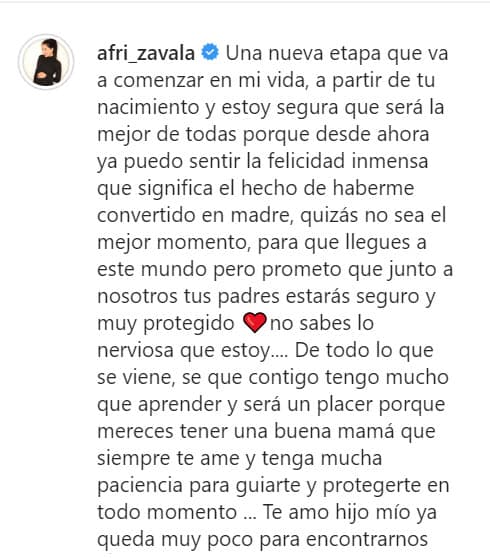 afri_zavala Una nueva etapa que va a comenzar en mi vida, a partir de tu nacimiento y estoy segura que será la mejor de todas porque desde ahora ya puedo sentir la felicidad inmensa que significa el hecho de haberme convertido en madre, quizás no sea el mejor momento, para que llegues a este mundo pero prometo que junto a nosotros tus padres estarás seguro y muy protegido ❤️no sabes lo nerviosa que estoy.... De todo lo que se viene, se que contigo tengo mucho que aprender y será un placer porque mereces tener una buena mamá que siempre te ame y tenga mucha paciencia para guiarte y protegerte en todo momento ... Te amo hijo mío ya queda muy poco para encontrarnos